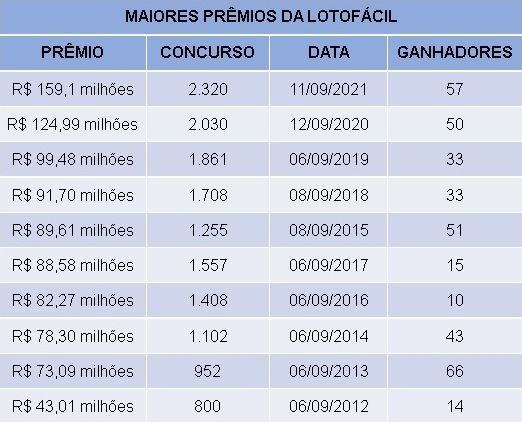 MAIORES PRÊMIOS DA LOTOFÁCIL

| PRÊMIO | CONCURSO | DATA | GANHADORES |
|---|---|---|---|
| R$ 159,1 milhões | 2.320 | 11/09/2021 | 57 |
| R$ 124,99 milhões | 2.030 | 12/09/2020 | 50 |
| R$ 99,48 milhões | 1.861 | 06/09/2019 | 33 |
| R$ 91,70 milhões | 1.708 | 08/09/2018 | 33 |
| R$ 89,61 milhões | 1.255 | 08/09/2015 | 51 |
| R$ 88,58 milhões | 1.557 | 06/09/2017 | 15 |
| R$ 82,27 milhões | 1.408 | 06/09/2016 | 10 |
| R$ 78,30 milhões | 1.102 | 06/09/2014 | 43 |
| R$ 73,09 milhões | 952 | 06/09/2013 | 66 |
| R$ 43,01 milhões | 800 | 06/09/2012 | 14 |